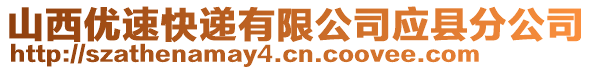 山西优速快递有限公司应县分公司
http://szathenamay4.cn.coovee.com